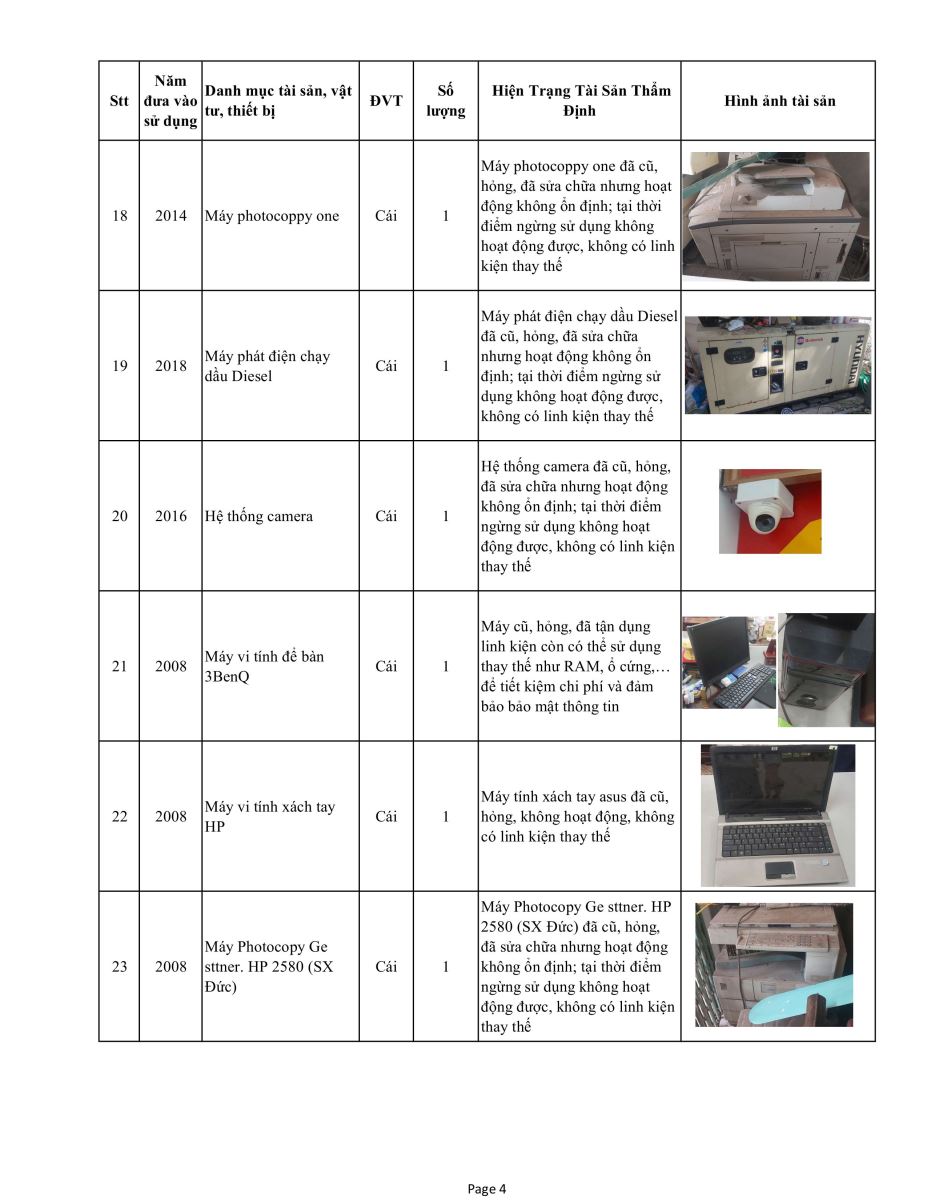 | Stt | Năm đưa vào sử dụng | Danh mục tài sản, vật tư, thiết bị | ĐVT | Số lượng | Hiện Trạng Tài Sản Thẩm Định | Hình ảnh tài sản |
|---|---|---|---|---|---|---|
| 18 | 2014 | Máy photocoppy one | Cái | 1 | Máy photocoppy one đã cũ, hỏng, đã sửa chữa nhưng hoạt động không ổn định; tại thời điểm ngừng sử dụng không hoạt động được, không có linh kiện thay thế | |
| 19 | 2018 | Máy phát điện chạy dầu Diesel | Cái | 1 | Máy phát điện chạy dầu Diesel đã cũ, hỏng, đã sửa chữa nhưng hoạt động không ổn định; tại thời điểm ngừng sử dụng không hoạt động được, không có linh kiện thay thế | HYUNDAI |
| 20 | 2016 | Hệ thống camera | Cái | 1 | Hệ thống camera đã cũ, hỏng, đã sửa chữa nhưng hoạt động không ổn định; tại thời điểm ngừng sử dụng không hoạt động được, không có linh kiện thay thế | |
| 21 | 2008 | Máy vi tính để bàn 3BenQ | Cái | 1 | Máy cũ, hỏng, đã tận dụng linh kiện còn có thể sử dụng thay thế như RAM, ổ cứng,… để tiết kiệm chi phí và đảm bảo bảo mật thông tin | |
| 22 | 2008 | Máy vi tính xách tay HP | Cái | 1 | Máy tính xách tay asus đã cũ, hỏng, không hoạt động, không có linh kiện thay thế | |
| 23 | 2008 | Máy Photocopy Ge sttner. HP 2580 (SX Đức) | Cái | 1 | Máy Photocopy Ge sttner. HP 2580 (SX Đức) đã cũ, hỏng, đã sửa chữa nhưng hoạt động không ổn định; tại thời điểm ngừng sử dụng không hoạt động được, không có linh kiện thay thế | |

Page 4